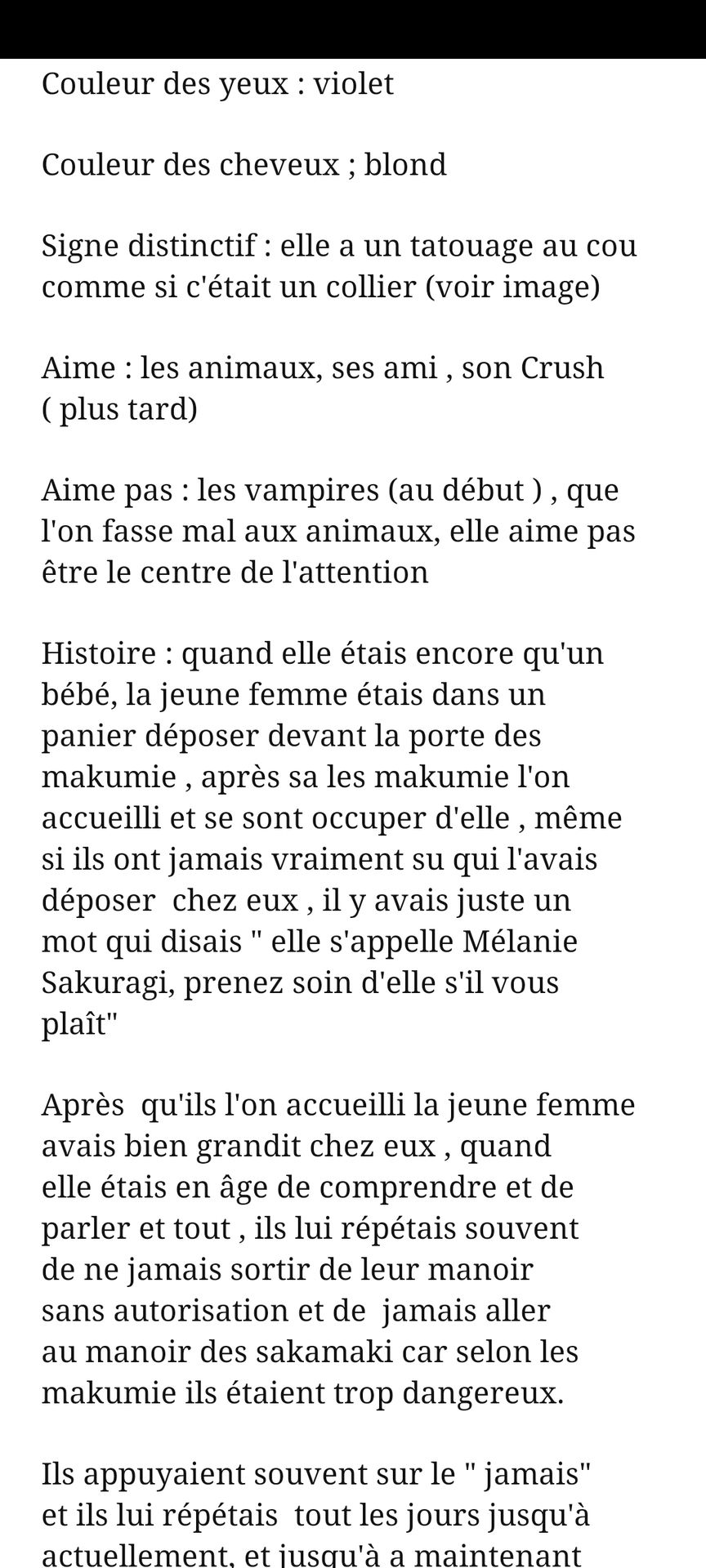 Couleur des yeux : violet

Couleur des cheveux ; blond

Signe distinctif : elle a un tatouage au cou comme si c'était un collier (voir image)

Aime : les animaux, ses ami , son Crush ( plus tard)

Aime pas : les vampires (au début ) , que l'on fasse mal aux animaux, elle aime pas être le centre de l'attention

Histoire : quand elle étais encore qu'un bébé, la jeune femme étais dans un panier déposer devant la porte des makumie , après sa les makumie l'on accueilli et se sont occuper d'elle , même si ils ont jamais vraiment su qui l'avais déposer chez eux , il y avais juste un mot qui disais " elle s'appelle Mélanie Sakuragi, prenez soin d'elle s'il vous plaît"

Après qu'ils l'on accueilli la jeune femme avais bien grandit chez eux , quand elle étais en âge de comprendre et de parler et tout , ils lui répétais souvent de ne jamais sortir de leur manoir sans autorisation et de jamais aller au manoir des sakamaki car selon les makumie ils étaient trop dangereux.

Ils appuyaient souvent sur le " jamais" et ils lui répétais tout les jours jusqu'à actuellement, et jusqu'à a maintenant